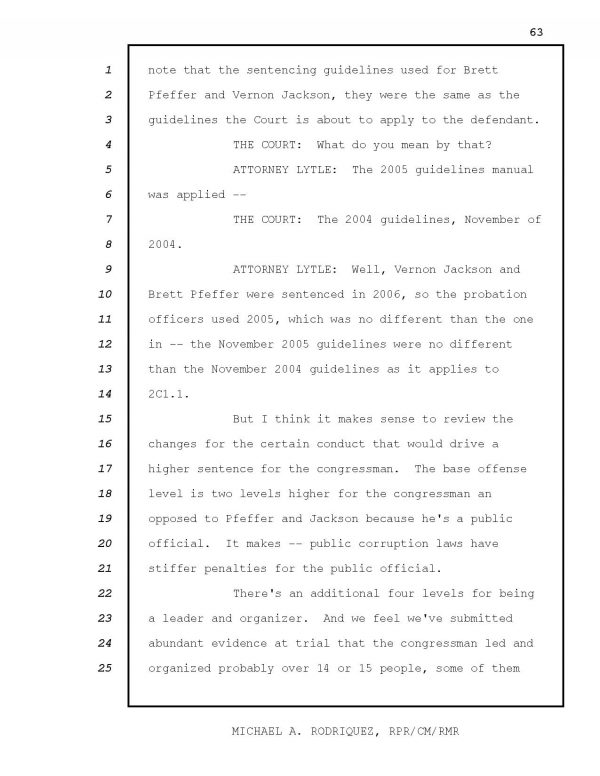 63

1 note that the sentencing guidelines used for Brett
2 Pfeffer and Vernon Jackson, they were the same as the
3 guidelines the Court is about to apply to the defendant.
4 THE COURT: What do you mean by that?
5 ATTORNEY LYTLE: The 2005 guidelines manual
6 was applied --
7 THE COURT: The 2004 guidelines, November of
8 2004.
9 ATTORNEY LYTLE: Well, Vernon Jackson and
10 Brett Pfeffer were sentenced in 2006, so the probation
11 officers used 2005, which was no different than the one
12 in -- the November 2005 guidelines were no different
13 than the November 2004 guidelines as it applies to
14 2C1.1.
15 But I think it makes sense to review the
16 changes for the certain conduct that would drive a
17 higher sentence for the congressman. The base offense
18 level is two levels higher for the congressman an
19 opposed to Pfeffer and Jackson because he's a public
20 official. It makes -- public corruption laws have
21 stiffer penalties for the public official.
22 There's an additional four levels for being
23 a leader and organizer. And we feel we've submitted
24 abundant evidence at trial that the congressman led and
25 organized probably over 14 or 15 people, some of them

MICHAEL A. RODRIQUEZ, RPR/CM/RMR